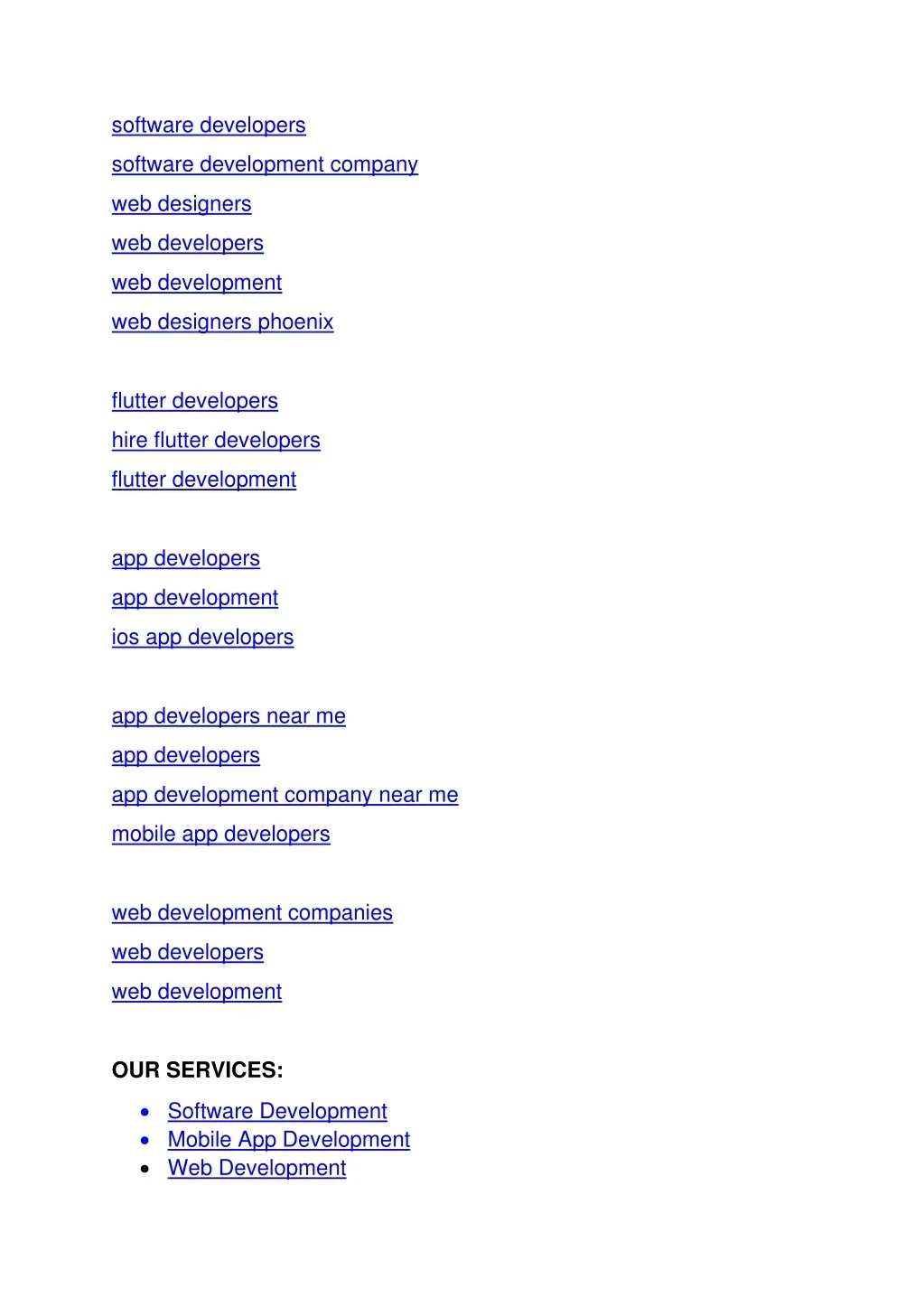 software developers
software development company
web designers
web developers
web development
web designers phoenix

flutter developers
hire flutter developers
flutter development

app developers
app development
ios app developers

app developers near me
app developers
app development company near me
mobile app developers

web development companies
web developers
web development

OUR SERVICES:

• Software Development
• Mobile App Development
• Web Development